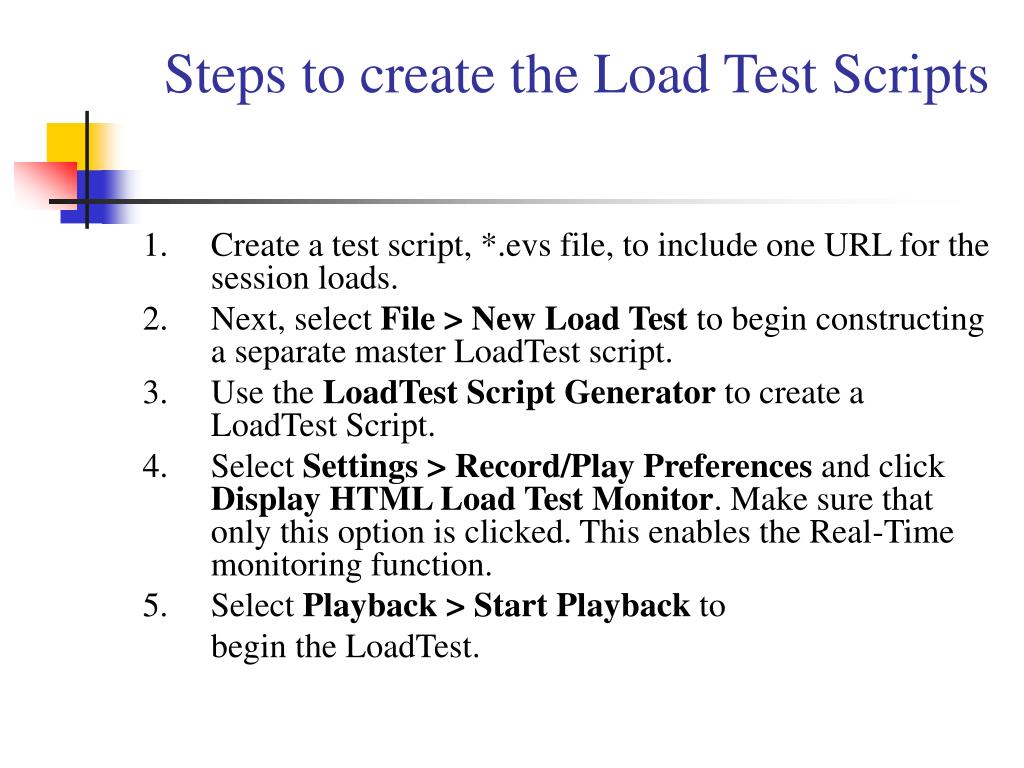 Steps to create the Load Test Scripts

1. Create a test script, *.evs file, to include one URL for the session loads.
2. Next, select File > New Load Test to begin constructing a separate master LoadTest script.
3. Use the LoadTest Script Generator to create a LoadTest Script.
4. Select Settings > Record/Play Preferences and click Display HTML Load Test Monitor. Make sure that only this option is clicked. This enables the Real-Time monitoring function.
5. Select Playback > Start Playback to

begin the LoadTest.